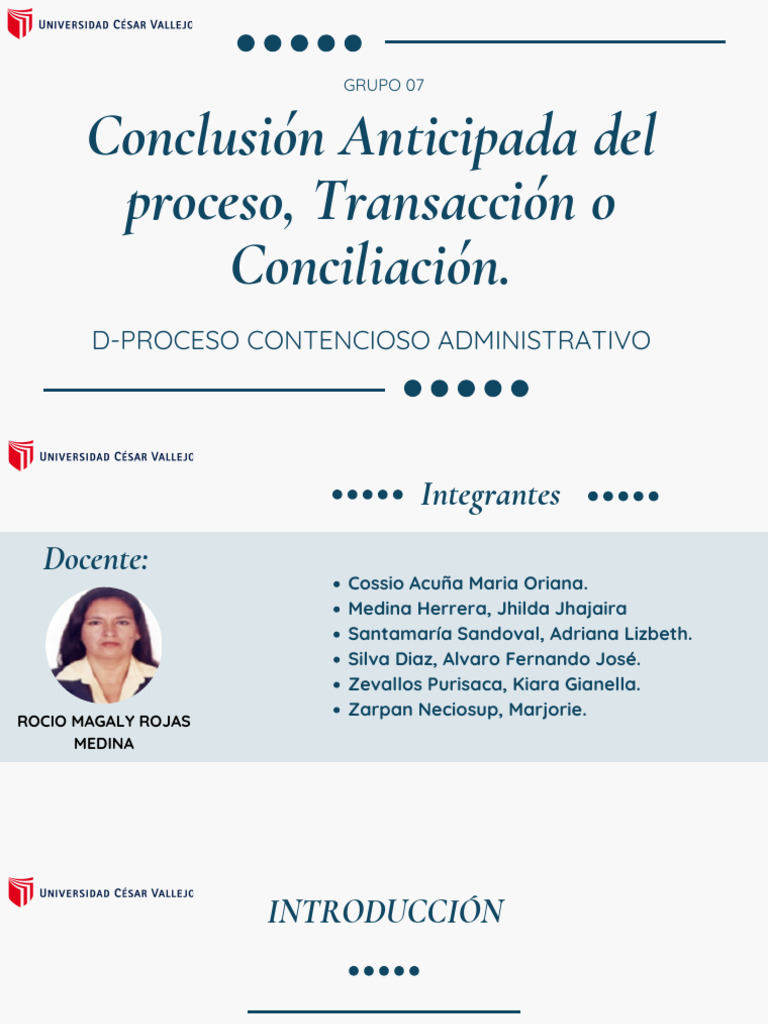 UNIVERSIDAD CÉSAR VALLEJO

GRUPO 07

Conclusión Anticipada del proceso, Transacción o Conciliación.

D-PROCESO CONTENCIOSO ADMINISTRATIVO

UNIVERSIDAD CÉSAR VALLEJO

Integrantes

Docente:

ROCIO MAGALY ROJAS MEDINA

- Cossio Acuña Maria Oriana.
- Medina Herrera, Jhilda Jhajaira
- Santamaría Sandoval, Adriana Lizbeth.
- Silva Diaz, Alvaro Fernando José.
- Zevallos Purisaca, Kiara Gianella.
- Zarpan Neciosup, Marjorie.

UNIVERSIDAD CÉSAR VALLEJO

INTRODUCCIÓN